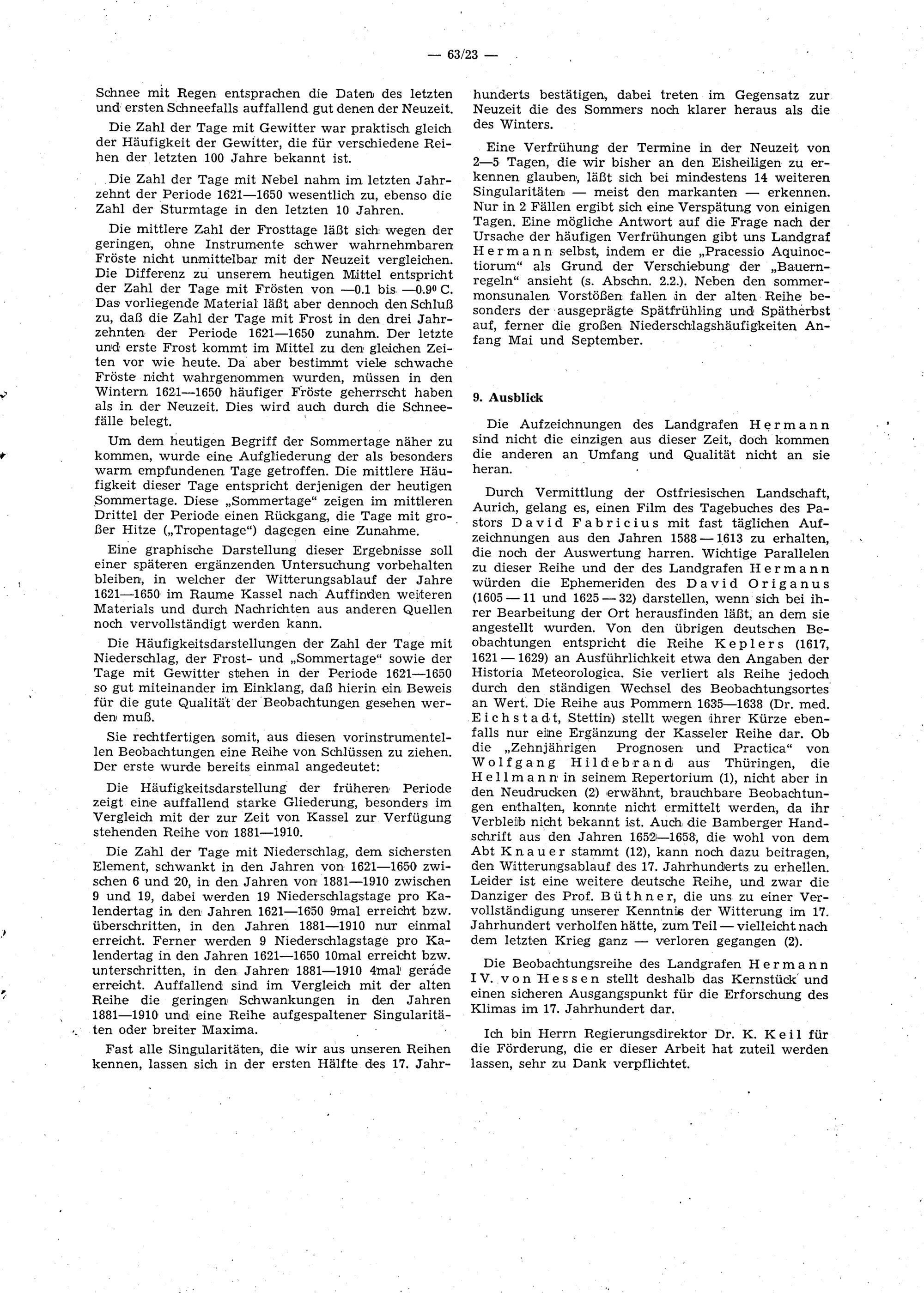 — 63/23 —

Schnee mit Regen entsprachen die Daten des letzten und ersten Schneefalls auffallend gut denen der Neuzeit.

Die Zahl der Tage mit Gewitter war praktisch gleich der Häufigkeit der Gewitter, die für verschiedene Reihen der letzten 100 Jahre bekannt ist.

Die Zahl der Tage mit Nebel nahm im letzten Jahrzehnt der Periode 1621—1650 wesentlich zu, ebenso die Zahl der Sturmtage in den letzten 10 Jahren.

Die mittlere Zahl der Frosttage läßt sich wegen der geringen, ohne Instrumente schwer wahrnehmbaren Fröste nicht unmittelbar mit der Neuzeit vergleichen. Die Differenz zu unserem heutigen Mittel entspricht der Zahl der Tage mit Frösten von —0.1 bis —0.9° C. Das vorliegende Material läßt aber dennoch den Schluß zu, daß die Zahl der Tage mit Frost in den drei Jahrzehnten der Periode 1621—1650 zunahm. Der letzte und erste Frost kommt im Mittel zu den gleichen Zeiten vor wie heute. Da aber bestimmt viele schwache Fröste nicht wahrgenommen wurden, müssen in den Wintern 1621—1650 häufiger Fröste geherrscht haben als in der Neuzeit. Dies wird auch durch die Schneefälle belegt.

Um dem heutigen Begriff der Sommertage näher zu kommen, wurde eine Aufgliederung der als besonders warm empfundenen Tage getroffen. Die mittlere Häufigkeit dieser Tage entspricht derjenigen der heutigen Sommertage. Diese „Sommertage“ zeigen im mittleren Drittel der Periode einen Rückgang, die Tage mit großer Hitze („Tropentage“) dagegen eine Zunahme.

Eine graphische Darstellung dieser Ergebnisse soll einer späteren ergänzenden Untersuchung vorbehalten bleiben, in welcher der Witterungsablauf der Jahre 1621—1650 im Raume Kassel nach Auffinden weiteren Materials und durch Nachrichten aus anderen Quellen noch vervollständigt werden kann.

Die Häufigkeitsdarstellungen der Zahl der Tage mit Niederschlag, der Frost- und „Sommertage“ sowie der Tage mit Gewitter stehen in der Periode 1621—1650 so gut miteinander im Einklang, daß hierin ein Beweis für die gute Qualität der Beobachtungen gesehen werden muß.

Sie rechtfertigen somit, aus diesen vorinstrumentellen Beobachtungen eine Reihe von Schlüssen zu ziehen. Der erste wurde bereits einmal angedeutet:

Die Häufigkeitsdarstellung der früheren Periode zeigt eine auffallend starke Gliederung, besonders im Vergleich mit der zur Zeit von Kassel zur Verfügung stehenden Reihe von 1881—1910.

Die Zahl der Tage mit Niederschlag, dem sichersten Element, schwankt in den Jahren von 1621—1650 zwischen 6 und 20, in den Jahren von 1881—1910 zwischen 9 und 19, dabei werden 19 Niederschlagstage pro Kalendertag in den Jahren 1621—1650 9mal erreicht bzw. überschritten, in den Jahren 1881—1910 nur einmal erreicht. Ferner werden 9 Niederschlagstage pro Kalendertag in den Jahren 1621—1650 10mal erreicht bzw. unterschritten, in den Jahren 1881—1910 4mal gerade erreicht. Auffallend sind im Vergleich mit der alten Reihe die geringen Schwankungen in den Jahren 1881—1910 und eine Reihe aufgespaltener Singularitäten oder breiter Maxima.

Fast alle Singularitäten, die wir aus unseren Reihen kennen, lassen sich in der ersten Hälfte des 17. Jahrhunderts bestätigen, dabei treten im Gegensatz zur Neuzeit die des Sommers noch klarer heraus als die des Winters.

Eine Verfrühung der Termine in der Neuzeit von 2—5 Tagen, die wir bisher an den Eisheiligen zu erkennen glauben, läßt sich bei mindestens 14 weiteren Singularitäten — meist den markanten — erkennen. Nur in 2 Fällen ergibt sich eine Verspätung von einigen Tagen. Eine mögliche Antwort auf die Frage nach der Ursache der häufigen Verfrühungen gibt uns Landgraf Hermann selbst, indem er die „Pracessio Aquinoctiorum“ als Grund der Verschiebung der „Bauernregeln“ ansieht (s. Abschn. 2.2.). Neben den sommermonsunalen Vorstößen fallen in der alten Reihe besonders der ausgeprägte Spätfrühling und Spätherbst auf, ferner die großen Niederschlagshäufigkeiten Anfang Mai und September.

9. Ausblick

Die Aufzeichnungen des Landgrafen Hermann sind nicht die einzigen aus dieser Zeit, doch kommen die anderen an Umfang und Qualität nicht an sie heran.

Durch Vermittlung der Ostfriesischen Landschaft, Aurich, gelang es, einen Film des Tagebuches des Pastors David Fabricius mit fast täglichen Aufzeichnungen aus den Jahren 1588 — 1613 zu erhalten, die noch der Auswertung harren. Wichtige Parallelen zu dieser Reihe und der des Landgrafen Hermann würden die Ephemeriden des David Origanus (1605 — 11 und 1625 — 32) darstellen, wenn sich bei ihrer Bearbeitung der Ort herausfinden läßt, an dem sie angestellt wurden. Von den übrigen deutschen Beobachtungen entspricht die Reihe Keplers (1617, 1621 — 1629) an Ausführlichkeit etwa den Angaben der Historia Meteorologica. Sie verliert als Reihe jedoch durch den ständigen Wechsel des Beobachtungsortes an Wert. Die Reihe aus Pommern 1635—1638 (Dr. med. Eichstadt, Stettin) stellt wegen ihrer Kürze ebenfalls nur eine Ergänzung der Kasseler Reihe dar. Ob die „Zehnjährigen Prognosen und Practica“ von Wolfgang Hildebrand aus Thüringen, die Hellmann in seinem Repertorium (1), nicht aber in den Neudrucken (2) erwähnt, brauchbare Beobachtungen enthalten, konnte nicht ermittelt werden, da ihr Verbleib nicht bekannt ist. Auch die Bamberger Handschrift aus den Jahren 1652—1658, die wohl von dem Abt Knauer stammt (12), kann noch dazu beitragen, den Witterungsablauf des 17. Jahrhunderts zu erhellen. Leider ist eine weitere deutsche Reihe, und zwar die Danziger des Prof. Büthner, die uns zu einer Vervollständigung unserer Kenntnis der Witterung im 17. Jahrhundert verholfen hätte, zum Teil — vielleicht nach dem letzten Krieg ganz — verloren gegangen (2).

Die Beobachtungsreihe des Landgrafen Hermann IV. von Hessen stellt deshalb das Kernstück und einen sicheren Ausgangspunkt für die Erforschung des Klimas im 17. Jahrhundert dar.

Ich bin Herrn Regierungsdirektor Dr. K. Keil für die Förderung, die er dieser Arbeit hat zuteil werden lassen, sehr zu Dank verpflichtet.